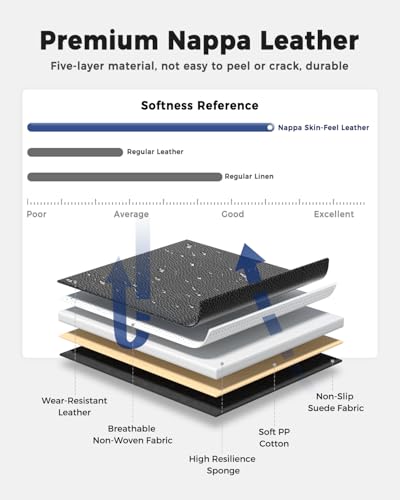 Premium Nappa Leather

Five-layer material, not easy to peel or crack, durable

Softness Reference

Nappa Skin-Feel Leather

Regular Leather

Regular Linen

Poor
Average
Good
Excellent

Wear-Resistant Leather

Breathable Non-Woven Fabric

High Resilience Sponge

Soft PP Cotton

Non-Slip Suede Fabric